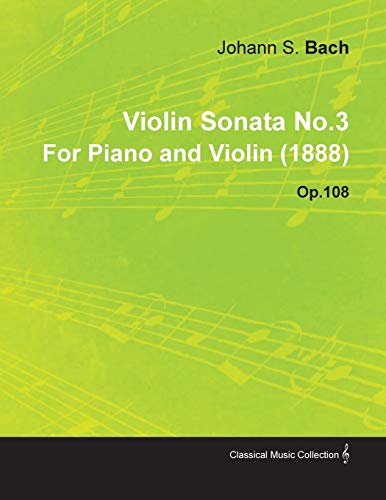 Johann S. Bach

Violin Sonata No.3
For Piano and Violin (1888)

Op.108

Classical Music Collection